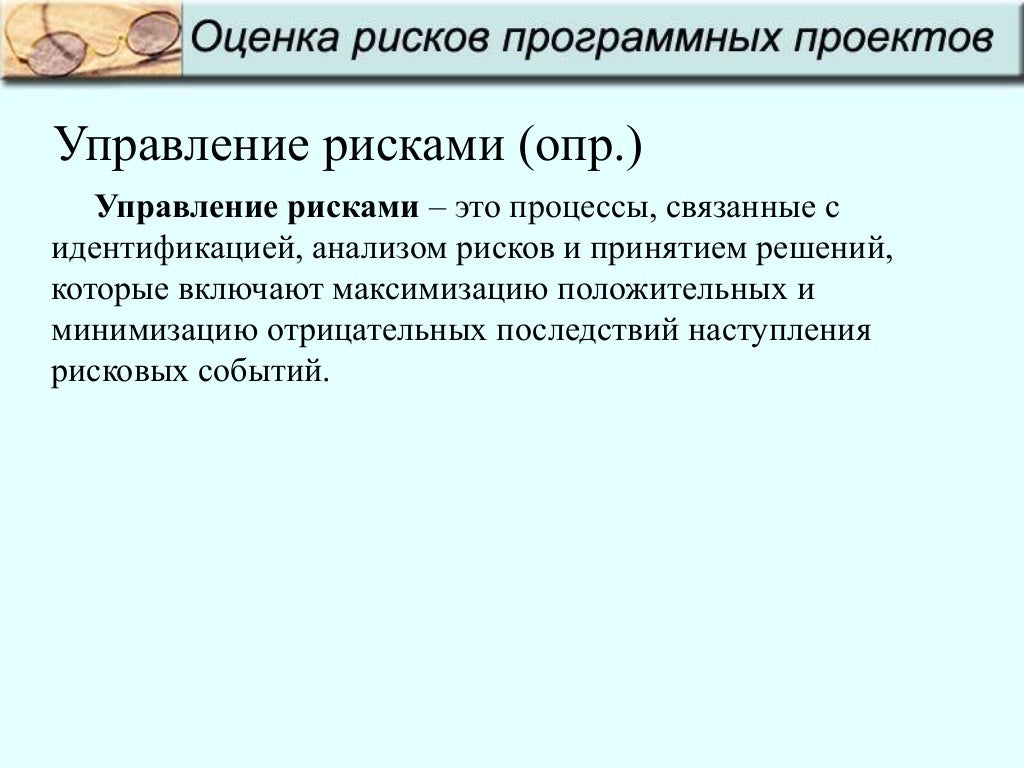 Оценка рисков программных проектов

Управление рисками (опр.)

Управление рисками – это процессы, связанные с идентификацией, анализом рисков и принятием решений, которые включают максимизацию положительных и минимизацию отрицательных последствий наступления рисковых событий.